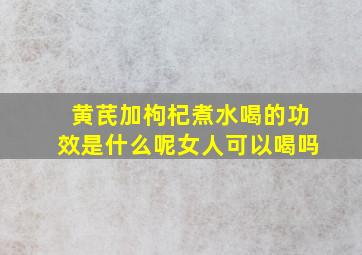 黄芪加枸杞煮水喝的功效是什么呢女人可以喝吗